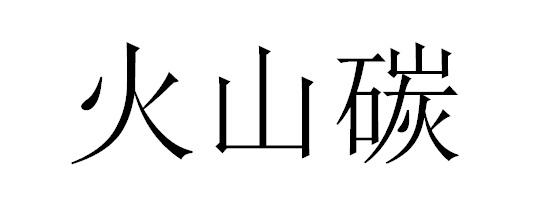 火山碳